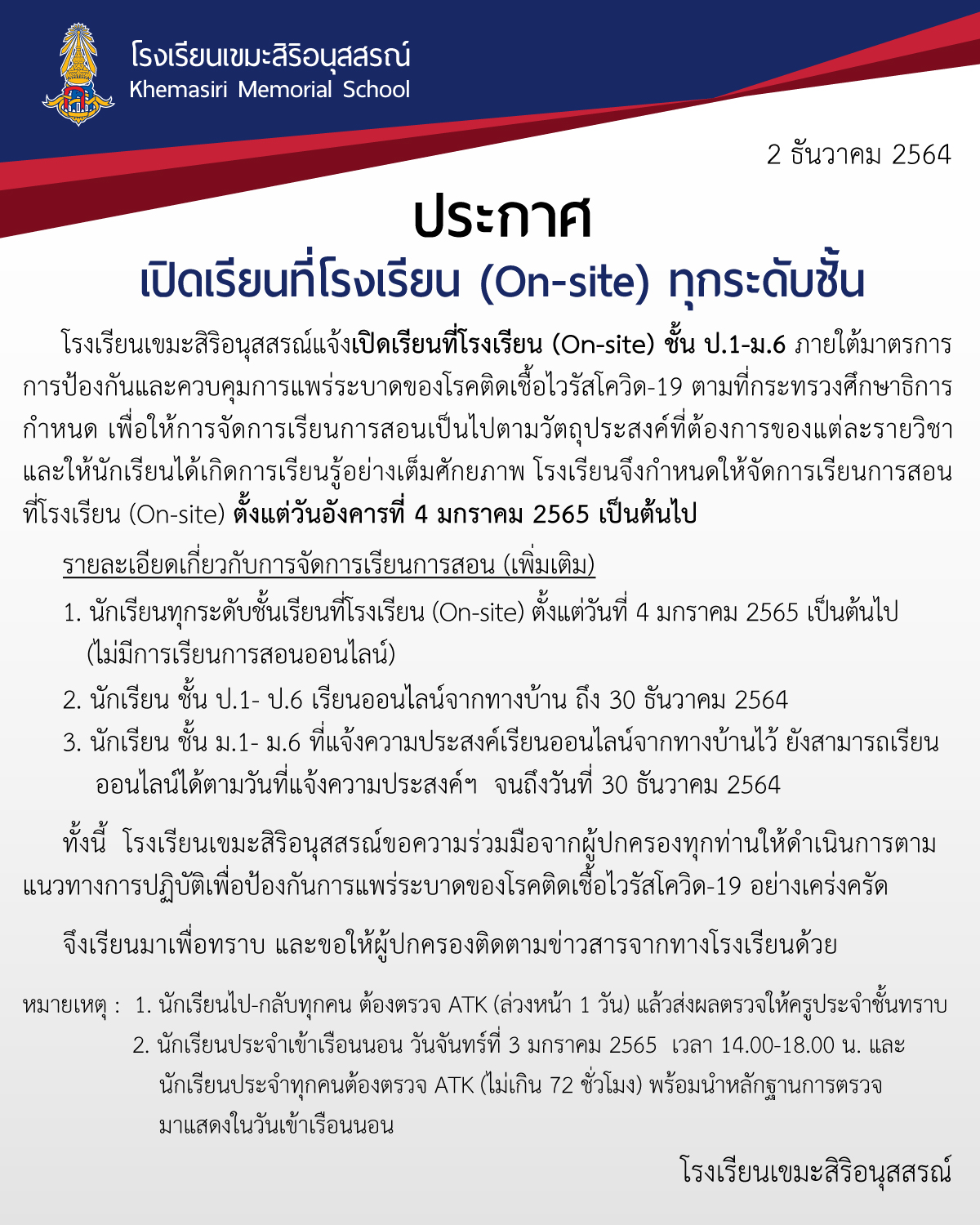 โรงเรียนเขมะสิริอนุสสรณ์
Khemasiri Memorial School

2 ธันวาคม 2564

ประกาศ
เปิดเรียนที่โรงเรียน (On-site) ทุกระดับชั้น

โรงเรียนเขมะสิริอนุสสรณ์แจ้งเปิดเรียนที่โรงเรียน (On-site) ชั้น ป.1-ม.6 ภายใต้มาตรการการป้องกันและควบคุมการแพร่ระบาดของโรคติดเชื้อไวรัสโควิด-19 ตามที่กระทรวงศึกษาธิการกำหนด เพื่อให้การจัดการเรียนการสอนเป็นไปตามวัตถุประสงค์ที่ต้องการของแต่ละรายวิชา และให้นักเรียนได้เกิดการเรียนรู้อย่างเต็มศักยภาพ โรงเรียนจึงกำหนดให้จัดการเรียนการสอนที่โรงเรียน (On-site) ตั้งแต่วันอังคารที่ 4 มกราคม 2565 เป็นต้นไป

รายละเอียดเกี่ยวกับการจัดการเรียนการสอน (เพิ่มเติม)

1. นักเรียนทุกระดับชั้นเรียนที่โรงเรียน (On-site) ตั้งแต่วันที่ 4 มกราคม 2565 เป็นต้นไป (ไม่มีการเรียนการสอนออนไลน์)
2. นักเรียน ชั้น ป.1- ป.6 เรียนออนไลน์จากทางบ้าน ถึง 30 ธันวาคม 2564
3. นักเรียน ชั้น ม.1- ม.6 ที่แจ้งความประสงค์เรียนออนไลน์จากทางบ้านไว้ ยังสามารถเรียนออนไลน์ได้ตามวันที่แจ้งความประสงค์ฯ จนถึงวันที่ 30 ธันวาคม 2564

ทั้งนี้ โรงเรียนเขมะสิริอนุสสรณ์ขอความร่วมมือจากผู้ปกครองทุกท่านให้ดำเนินการตามแนวทางการปฏิบัติเพื่อป้องกันการแพร่ระบาดของโรคติดเชื้อไวรัสโควิด-19 อย่างเคร่งครัด

จึงเรียนมาเพื่อทราบ และขอให้ผู้ปกครองติดตามข่าวสารจากทางโรงเรียนด้วย

หมายเหตุ : 1. นักเรียนไป-กลับทุกคน ต้องตรวจ ATK (ล่วงหน้า 1 วัน) แล้วส่งผลตรวจให้ครูประจำชั้นทราบ
2. นักเรียนประจำเข้าเรือนนอน วันจันทร์ที่ 3 มกราคม 2565 เวลา 14.00-18.00 น. และนักเรียนประจำทุกคนต้องตรวจ ATK (ไม่เกิน 72 ชั่วโมง) พร้อมนำหลักฐานการตรวจมาแสดงในวันเข้าเรือนนอน

โรงเรียนเขมะสิริอนุสสรณ์